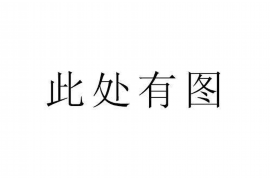 此处有图